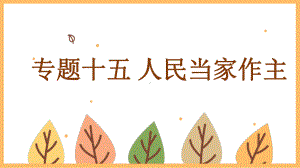 专题十五 人民当家作主